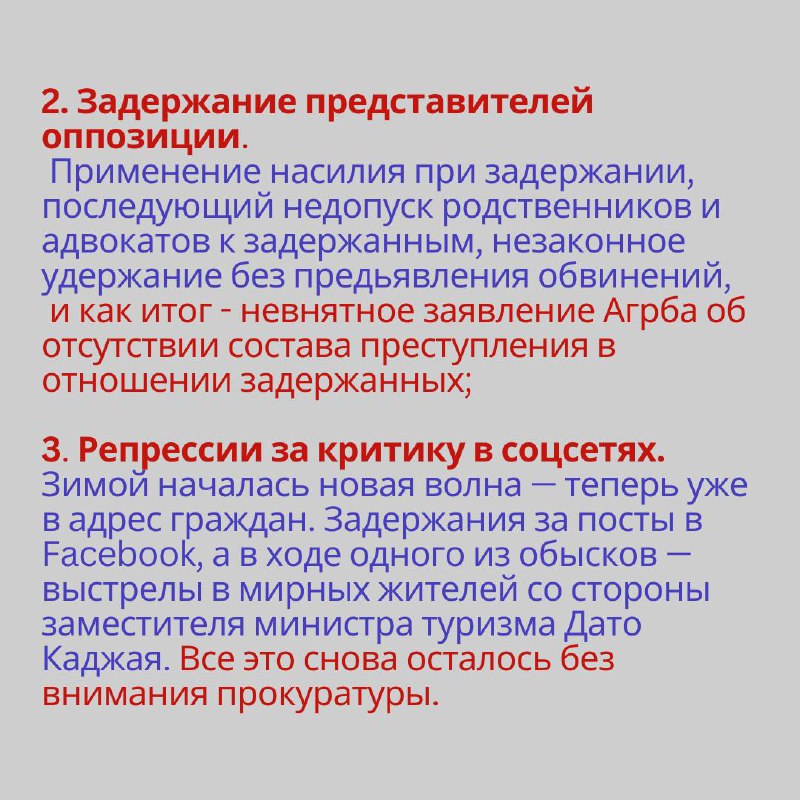 2. Задержание представителей оппозиции.
Применение насилия при задержании, последующий недопуск родственников и адвокатов к задержанным, незаконное удержание без предьявления обвинений, и как итог - невнятное заявление Агрба об отсутствии состава преступления в отношении задержанных;

3. Репрессии за критику в соцсетях.
Зимой началась новая волна — теперь уже в адрес граждан. Задержания за посты в Facebook, а в ходе одного из обысков — выстрелы в мирных жителей со стороны заместителя министра туризма Дато Каджая. Все это снова осталось без внимания прокуратуры.